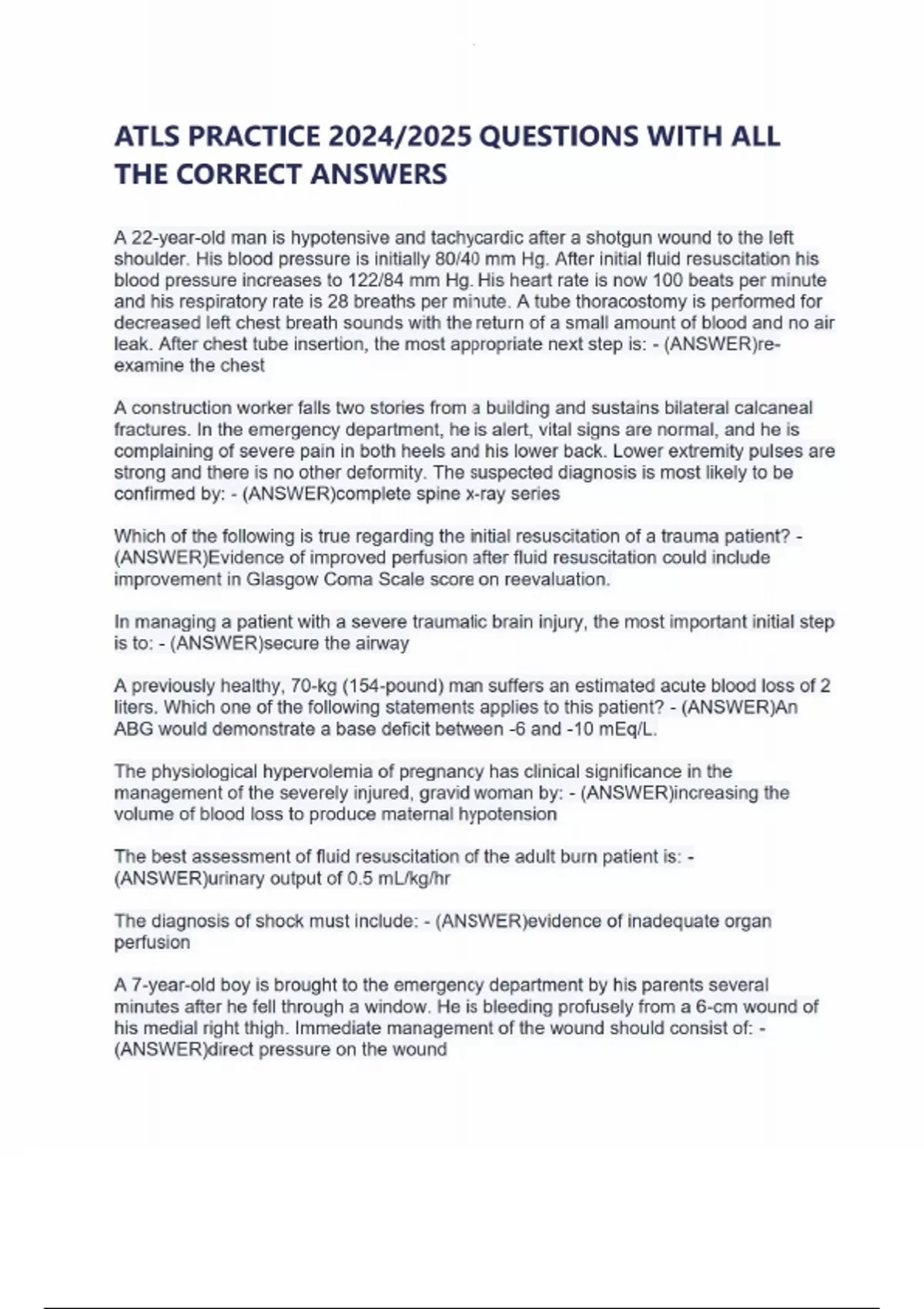 ATLS PRACTICE 2024/2025 QUESTIONS WITH ALL THE CORRECT ANSWERS

A 22-year-old man is hypotensive and tachycardic after a shotgun wound to the left shoulder. His blood pressure is initially 80/40 mm Hg. After initial fluid resuscitation his blood pressure increases to 122/84 mm Hg. His heart rate is now 100 beats per minute and his respiratory rate is 28 breaths per minute. A tube thoracostomy is performed for decreased left chest breath sounds with the return of a small amount of blood and no air leak. After chest tube insertion, the most appropriate next step is: - (ANSWER)re-examine the chest

A construction worker falls two stories from a building and sustains bilateral calcaneal fractures. In the emergency department, he is alert, vital signs are normal, and he is complaining of severe pain in both heels and his lower back. Lower extremity pulses are strong and there is no other deformity. The suspected diagnosis is most likely to be confirmed by: - (ANSWER)complete spine x-ray series

Which of the following is true regarding the initial resuscitation of a trauma patient? - (ANSWER)Evidence of improved perfusion after fluid resuscitation could include improvement in Glasgow Coma Scale score on reevaluation.

In managing a patient with a severe traumatic brain injury, the most important initial step is to: - (ANSWER)secure the airway

A previously healthy, 70-kg (154-pound) man suffers an estimated acute blood loss of 2 liters. Which one of the following statements applies to this patient? - (ANSWER)An ABG would demonstrate a base deficit between -6 and -10 mEq/L.

The physiological hypervolemia of pregnancy has clinical significance in the management of the severely injured, gravid woman by: - (ANSWER)increasing the volume of blood loss to produce maternal hypotension

The best assessment of fluid resuscitation of the adult burn patient is: - (ANSWER)urinary output of 0.5 mL/kg/hr

The diagnosis of shock must include: - (ANSWER)evidence of inadequate organ perfusion

A 7-year-old boy is brought to the emergency department by his parents several minutes after he fell through a window. He is bleeding profusely from a 6-cm wound of his medial right thigh. Immediate management of the wound should consist of: - (ANSWER)direct pressure on the wound